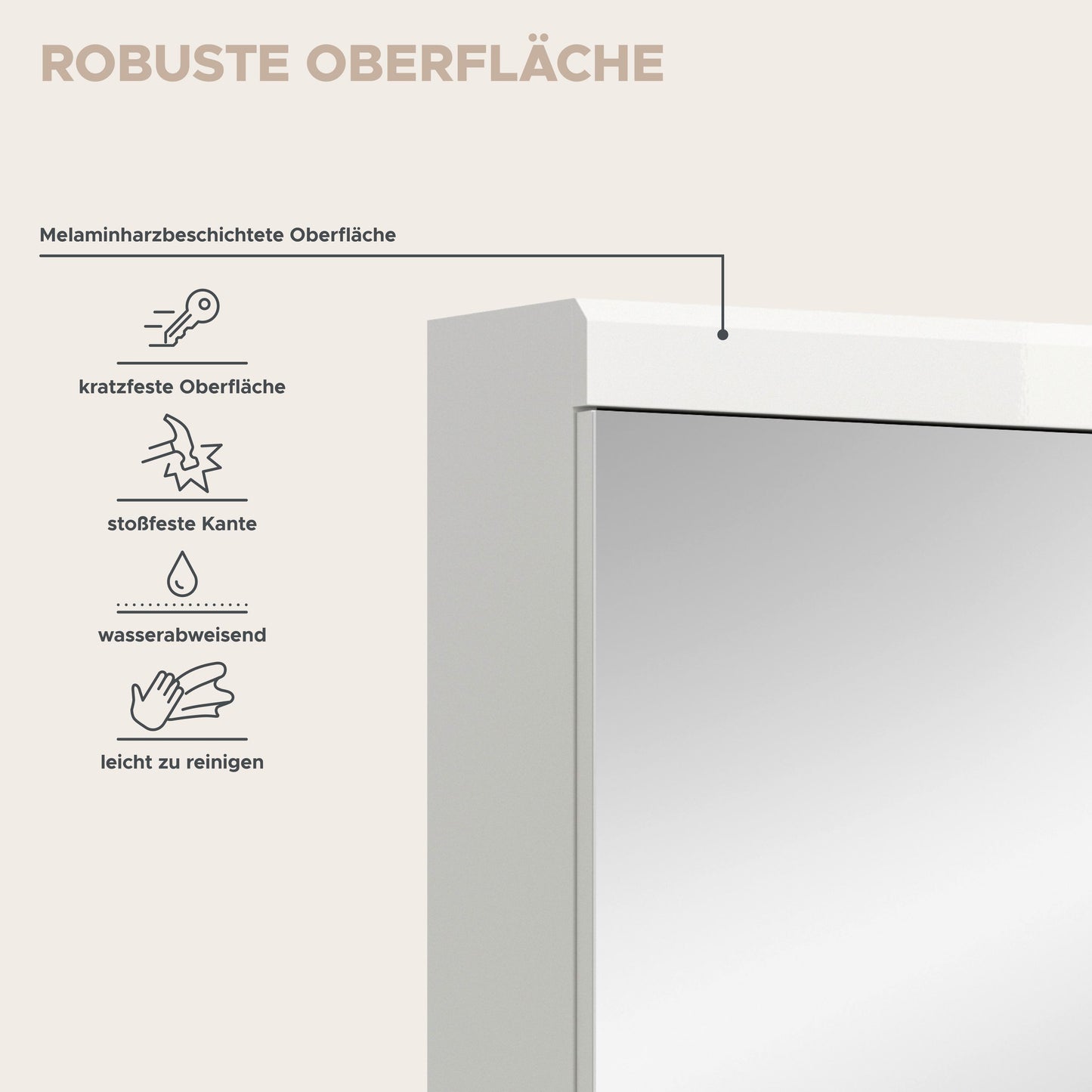 ROBUSTE OBERFLÄCHE

Melaminharzbeschichtete Oberfläche

kratzfeste Oberfläche

stoßfeste Kante

wasserabweisend

leicht zu reinigen